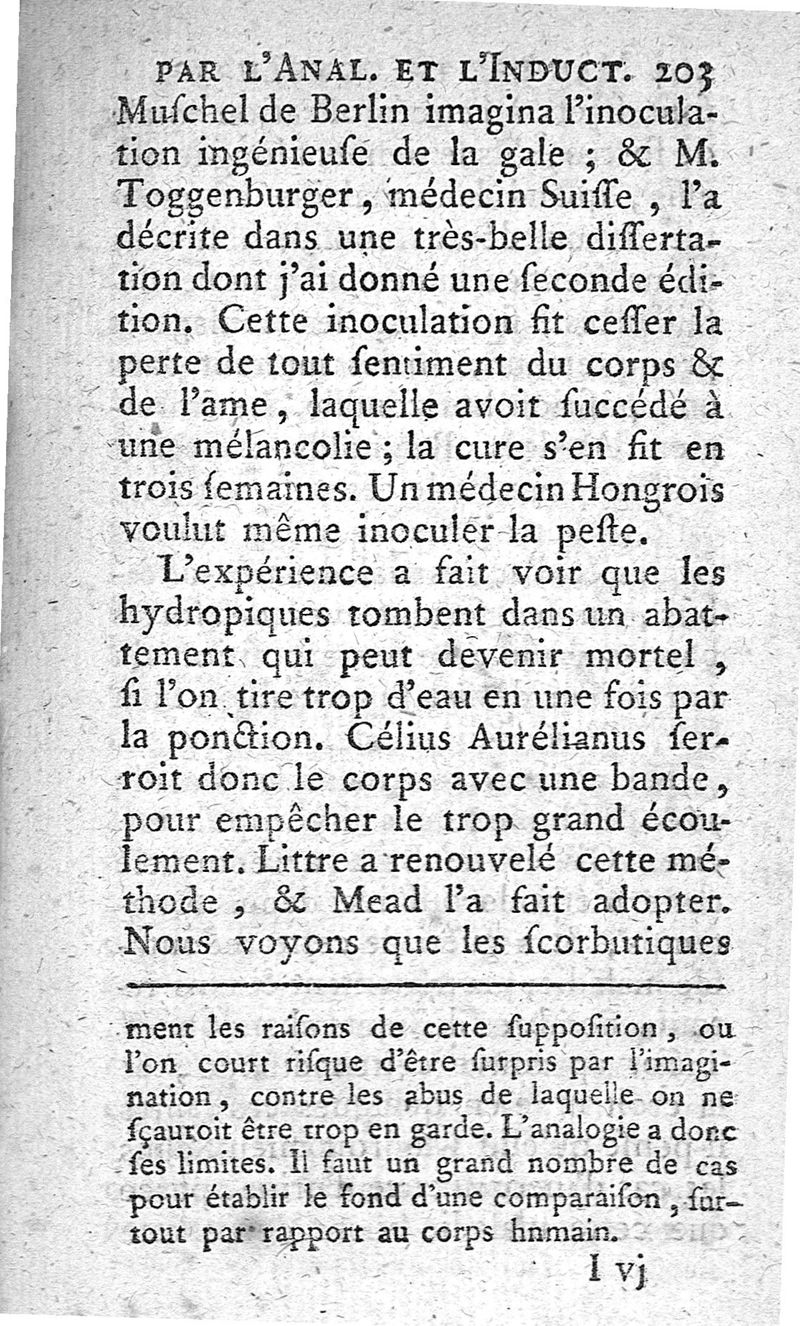 PAR L'ANAL. ET L'INDUCT. 203
Muſchel de Berlin imagina l'inoculation ingénieuſe de la gale ; & M. Toggenburger, médecin Suiſſe, l'a décrite dans une très-belle diſſertation dont j'ai donné une ſeconde édition. Cette inoculation fit ceſſer la perte de tout ſentiment du corps & de l'ame, laquelle avoit ſuccédé à une mélancolie ; la cure s'en fit en trois ſemaines. Un médecin Hongrois voulut même inoculer la peſte.

L'expérience a fait voir que les hydropiques tombent dans un abattement qui peut devenir mortel, ſi l'on tire trop d'eau en une fois par la ponction. Célius Aurélianus ſerroit donc le corps avec une bande, pour empêcher le trop grand écoulement. Littre a renouvelé cette méthode, & Mead l'a fait adopter. Nous voyons que les ſcorbutiques

ment les raiſons de cette ſuppoſition, ou l'on court riſque d'être ſurpris par l'imagination, contre les abus de laquelle on ne ſçauroit être trop en garde. L'analogie a donc ſes limites. Il faut un grand nombre de cas pour établir le fond d'une comparaiſon, ſurtout par rapport au corps hnmain.

I vj